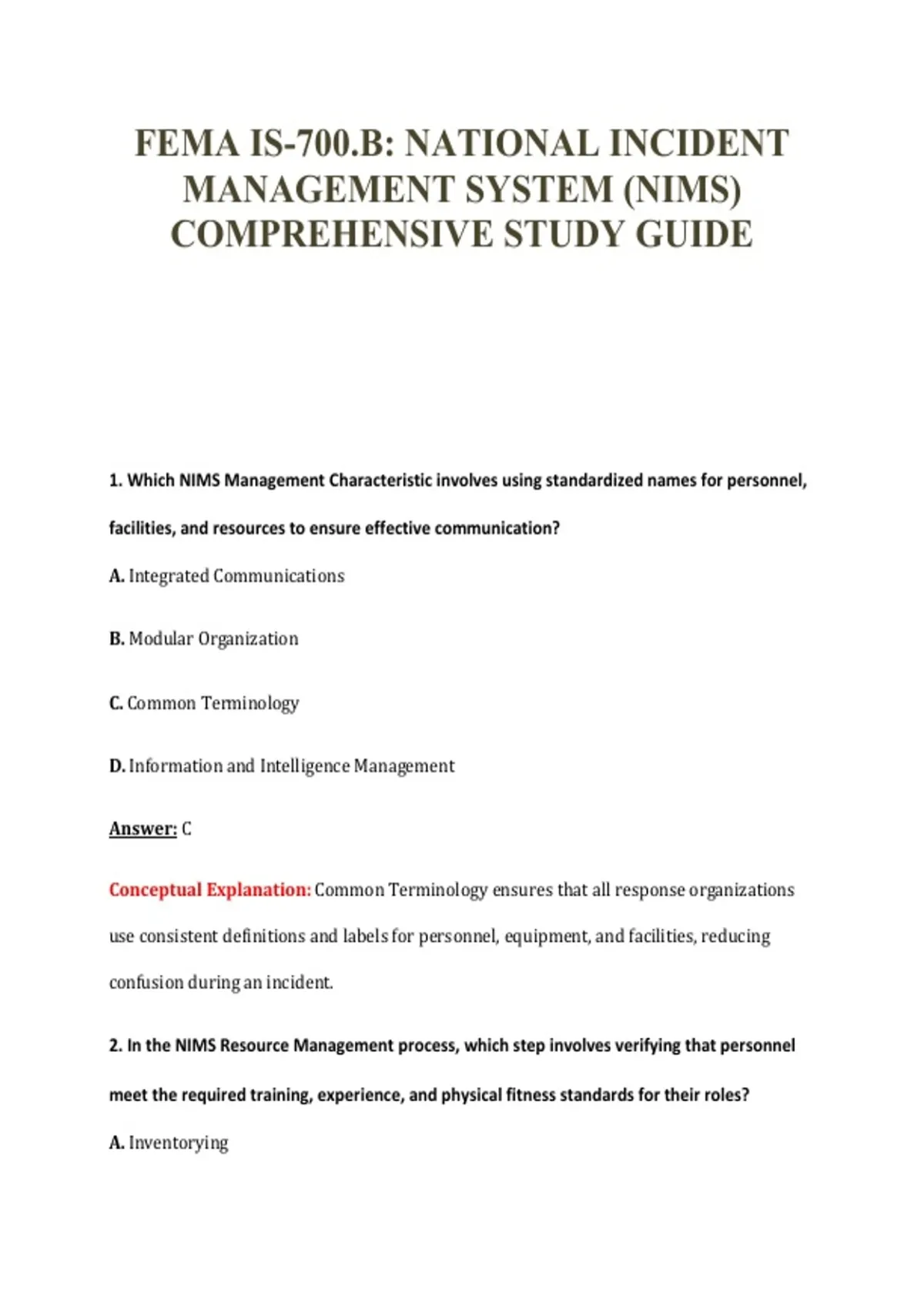 FEMA IS-700.B: NATIONAL INCIDENT MANAGEMENT SYSTEM (NIMS) COMPREHENSIVE STUDY GUIDE

1. Which NIMS Management Characteristic involves using standardized names for personnel, facilities, and resources to ensure effective communication?

A. Integrated Communications

B. Modular Organization

C. Common Terminology

D. Information and Intelligence Management

Answer: C

Conceptual Explanation: Common Terminology ensures that all response organizations use consistent definitions and labels for personnel, equipment, and facilities, reducing confusion during an incident.

2. In the NIMS Resource Management process, which step involves verifying that personnel meet the required training, experience, and physical fitness standards for their roles?

A. Inventorying